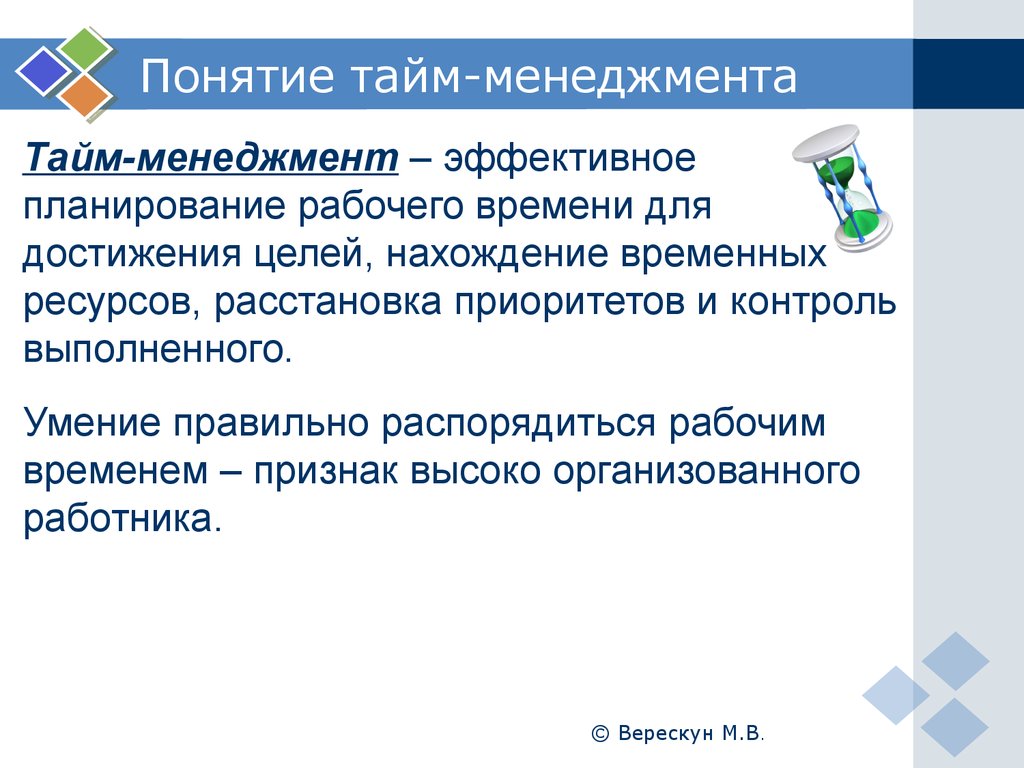 Понятие тайм-менеджмента

Тайм-менеджмент – эффективное планирование рабочего времени для достижения целей, нахождение временных ресурсов, расстановка приоритетов и контроль выполненного.

Умение правильно распорядиться рабочим временем – признак высоко организованного работника.

© Верескун М.В.